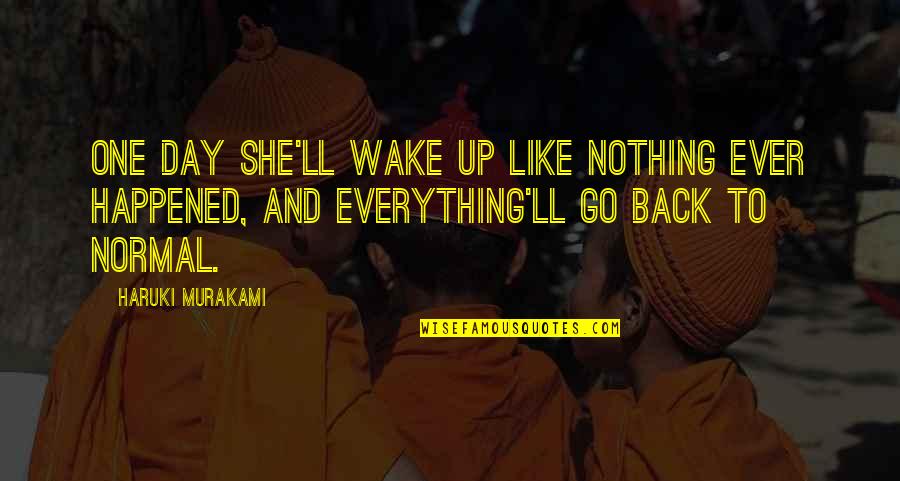 ONE DAY SHE'LL WAKE UP LIKE NOTHING EVER HAPPENED, AND EVERYTHING'LL GO BACK TO NORMAL.

HARUKI MURAKAMI

WISEFAMOUSQUOTES.COM